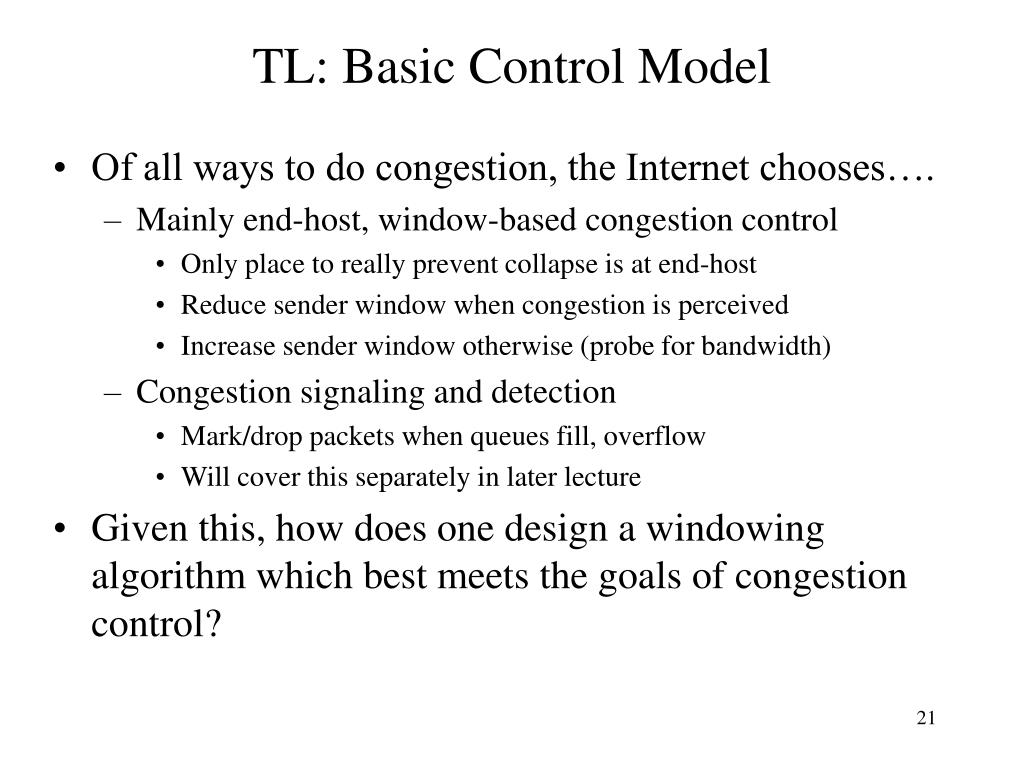 TL: Basic Control Model

• Of all ways to do congestion, the Internet chooses….
– Mainly end-host, window-based congestion control
• Only place to really prevent collapse is at end-host
• Reduce sender window when congestion is perceived
• Increase sender window otherwise (probe for bandwidth)
– Congestion signaling and detection
• Mark/drop packets when queues fill, overflow
• Will cover this separately in later lecture
• Given this, how does one design a windowing algorithm which best meets the goals of congestion control?

21